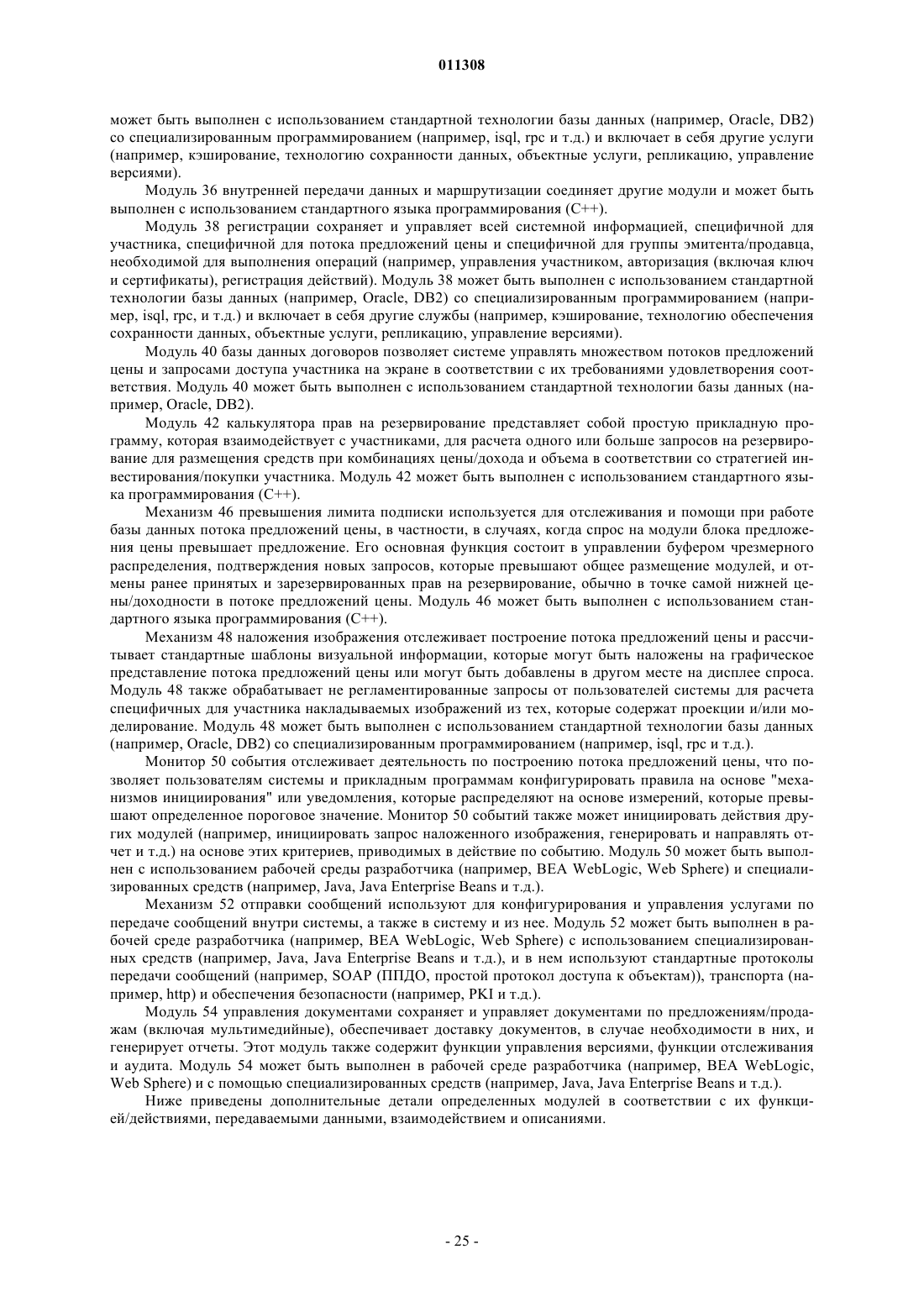 011308

может быть выполнен с использованием стандартной технологии базы данных (например, Oracle, DB2) со специализированным программированием (например, isql, rpc и т.д.) и включает в себя другие услуги (например, кэширование, технологию сохранности данных, объектные услуги, репликацию, управление версиями).

Модуль 36 внутренней передачи данных и маршрутизации соединяет другие модули и может быть выполнен с использованием стандартного языка программирования (C++).

Модуль 38 регистрации сохраняет и управляет всей системной информацией, специфичной для участника, специфичной для потока предложений цены и специфичной для группы эмитента/продавца, необходимой для выполнения операций (например, управления участником, авторизация (включая ключ и сертификаты), регистрация действий). Модуль 38 может быть выполнен с использованием стандартной технологии базы данных (например, Oracle, DB2) со специализированным программированием (например, isql, rpc, и т.д.) и включает в себя другие службы (например, кэширование, технологию обеспечения сохранности данных, объектные услуги, репликацию, управление версиями).

Модуль 40 базы данных договоров позволяет системе управлять множеством потоков предложений цены и запросами доступа участника на экране в соответствии с их требованиями удовлетворения соответствия. Модуль 40 может быть выполнен с использованием стандартной технологии базы данных (например, Oracle, DB2).

Модуль 42 калькулятора прав на резервирование представляет собой простую прикладную программу, которая взаимодействует с участниками, для расчета одного или больше запросов на резервирование для размещения средств при комбинациях цены/дохода и объема в соответствии со стратегией инвестирования/покупки участника. Модуль 42 может быть выполнен с использованием стандартного языка программирования (C++).

Механизм 46 превышения лимита подписки используется для отслеживания и помощи при работе базы данных потока предложений цены, в частности, в случаях, когда спрос на модули блока предложения цены превышает предложение. Его основная функция состоит в управлении буфером чрезмерного распределения, подтверждения новых запросов, которые превышают общее размещение модулей, и отмены ранее принятых и зарезервированных прав на резервирование, обычно в точке самой нижней цены/доходности в потоке предложений цены. Модуль 46 может быть выполнен с использованием стандартного языка программирования (C++).

Механизм 48 наложения изображения отслеживает построение потока предложений цены и рассчитывает стандартные шаблоны визуальной информации, которые могут быть наложены на графическое представление потока предложений цены или могут быть добавлены в другом месте на дисплее спроса. Модуль 48 также обрабатывает не регламентированные запросы от пользователей системы для расчета специфичных для участника накладываемых изображений из тех, которые содержат проекции и/или моделирование. Модуль 48 может быть выполнен с использованием стандартной технологии базы данных (например, Oracle, DB2) со специализированным программированием (например, isql, rpc и т.д.).

Монитор 50 события отслеживает деятельность по построению потока предложений цены, что позволяет пользователям системы и прикладным программам конфигурировать правила на основе "механизмов инициирования" или уведомления, которые распределяют на основе измерений, которые превышают определенное пороговое значение. Монитор 50 событий также может инициировать действия других модулей (например, инициировать запрос наложенного изображения, генерировать и направлять отчет и т.д.) на основе этих критериев, приводимых в действие по событию. Модуль 50 может быть выполнен с использованием рабочей среды разработчика (например, BEA WebLogic, Web Sphere) и специализированных средств (например, Java, Java Enterprise Beans и т.д.).

Механизм 52 отправки сообщений используют для конфигурирования и управления услугами по передаче сообщений внутри системы, а также в систему и из нее. Модуль 52 может быть выполнен в рабочей среде разработчика (например, BEA WebLogic, Web Sphere) с использованием специализированных средств (например, Java, Java Enterprise Beans и т.д.), и в нем используют стандартные протоколы передачи сообщений (например, SOAP (ППДО, простой протокол доступа к объектам)), транспорта (например, http) и обеспечения безопасности (например, PKI и т.д.).

Модуль 54 управления документами сохраняет и управляет документами по предложениям/продажам (включая мультимедийные), обеспечивает доставку документов, в случае необходимости в них, и генерирует отчеты. Этот модуль также содержит функции управления версиями, функции отслеживания и аудита. Модуль 54 может быть выполнен в рабочей среде разработчика (например, BEA WebLogic, Web Sphere) и с помощью специализированных средств (например, Java, Java Enterprise Beans и т.д.).

Ниже приведены дополнительные детали определенных модулей в соответствии с их функцией/действиями, передаваемыми данными, взаимодействием и описаниями.

- 25 -